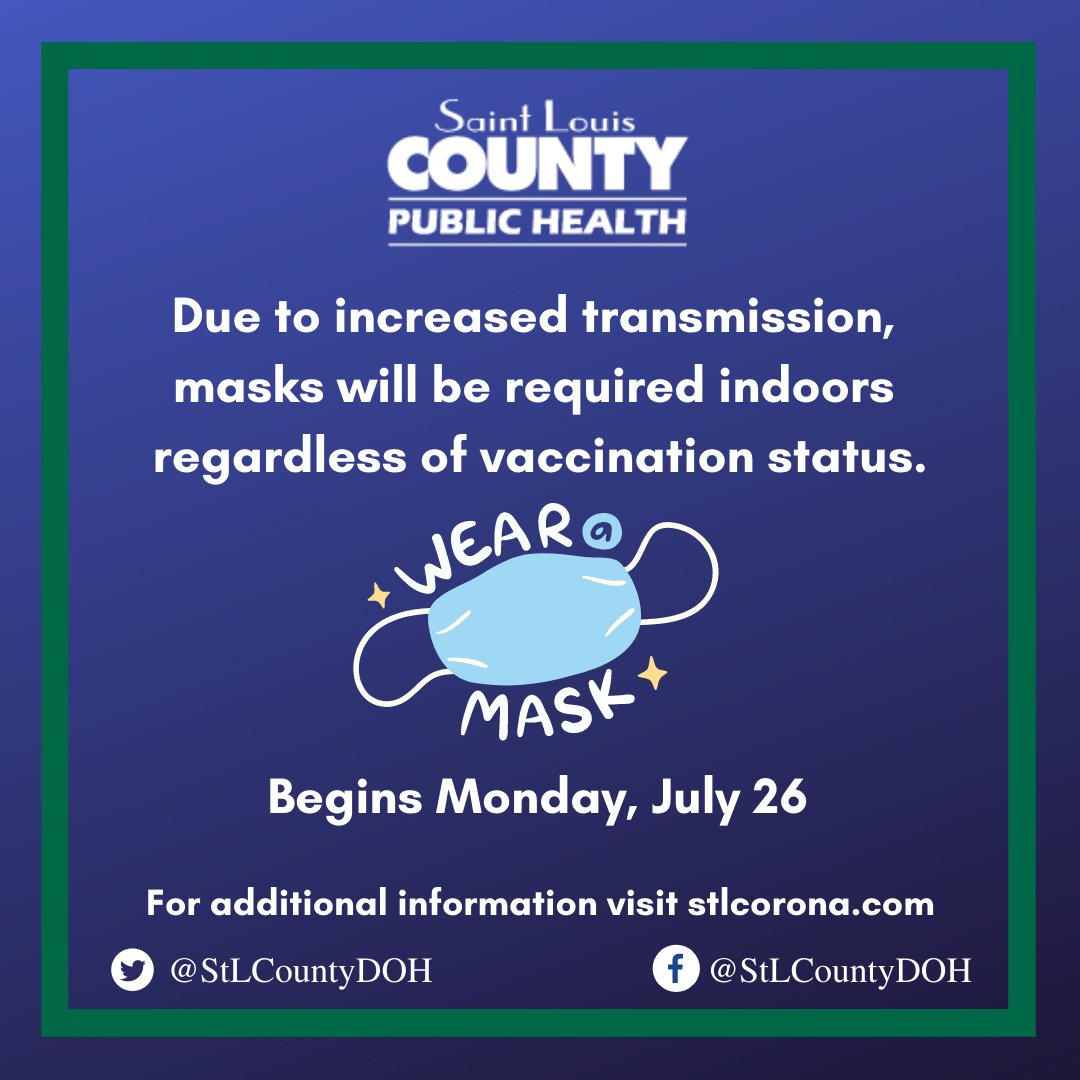 Saint Louis
COUNTY
PUBLIC HEALTH

Due to increased transmission, masks will be required indoors regardless of vaccination status.

WEAR a
MASK

Begins Monday, July 26

For additional information visit stlcorona.com

@StLCountyDOH

@StLCountyDOH